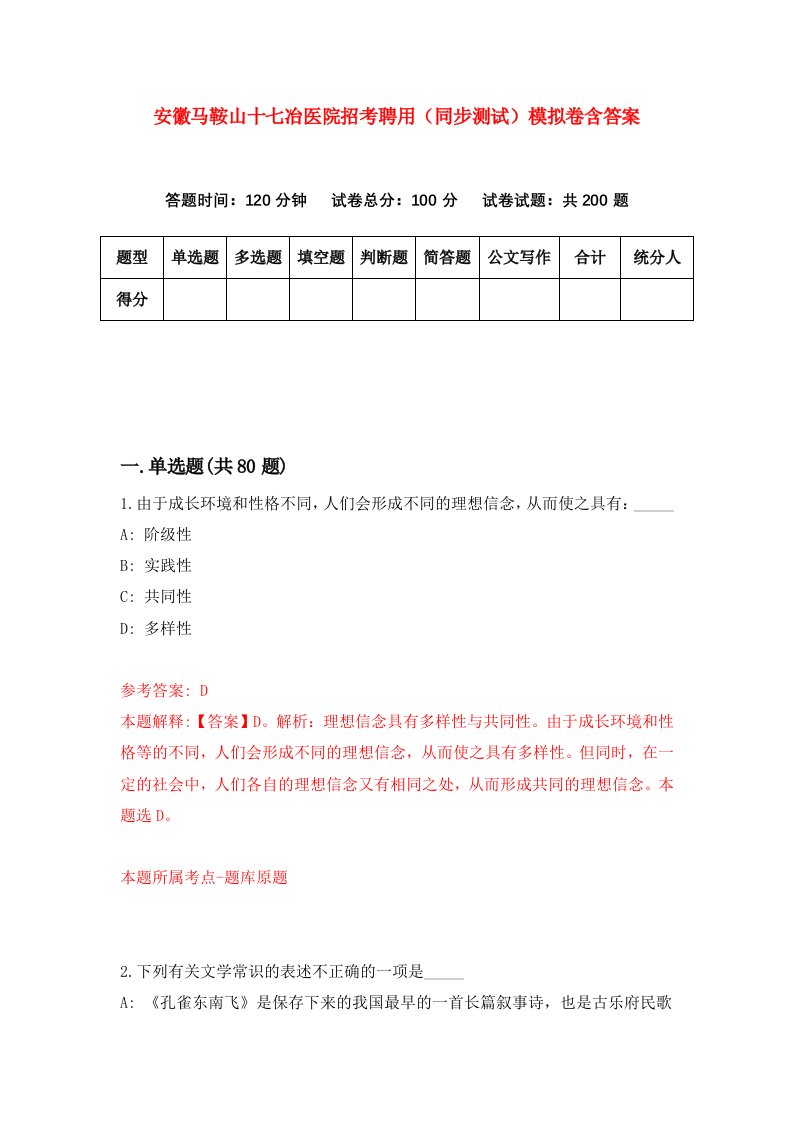 安徽马鞍山十七冶医院招考聘用（同步测试）模拟卷含答案

答题时间：120 分钟　试卷总分：100 分　试卷试题：共 200 题

| 题型 | 单选题 | 多选题 | 填空题 | 判断题 | 简答题 | 公文写作 | 合计 | 统分人 |
|---|---|---|---|---|---|---|---|---|
| 得分 | | | | | | | | |

一.单选题(共 80 题)

1.由于成长环境和性格不同，人们会形成不同的理想信念，从而使之具有：_____

A: 阶级性

B: 实践性

C: 共同性

D: 多样性

参考答案: D

本题解释:【答案】D。解析：理想信念具有多样性与共同性。由于成长环境和性格等的不同，人们会形成不同的理想信念，从而使之具有多样性。但同时，在一定的社会中，人们各自的理想信念又有相同之处，从而形成共同的理想信念。本题选 D。

本题所属考点-题库原题

2.下列有关文学常识的表述不正确的一项是_____

A: 《孔雀东南飞》是保存下来的我国最早的一首长篇叙事诗，也是古乐府民歌